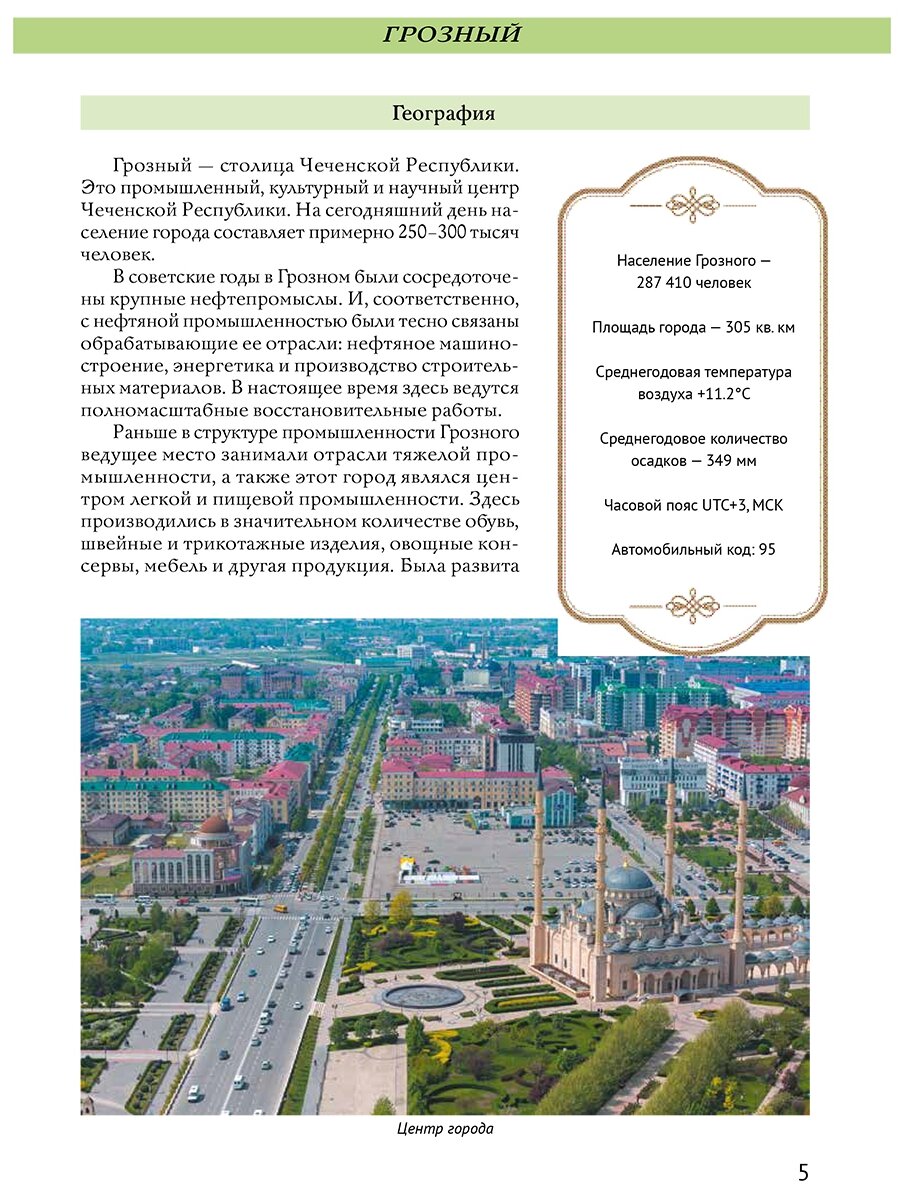 ГРОЗНЫЙ

География

Грозный — столица Чеченской Республики. Это промышленный, культурный и научный центр Чеченской Республики. На сегодняшний день население города составляет примерно 250–300 тысяч человек.

В советские годы в Грозном были сосредоточены крупные нефтепромыслы. И, соответственно, с нефтяной промышленностью были тесно связаны обрабатывающие ее отрасли: нефтяное машиностроение, энергетика и производство строительных материалов. В настоящее время здесь ведутся полномасштабные восстановительные работы.

Раньше в структуре промышленности Грозного ведущее место занимали отрасли тяжелой промышленности, а также этот город являлся центром легкой и пищевой промышленности. Здесь производились в значительном количестве обувь, швейные и трикотажные изделия, овощные консервы, мебель и другая продукция. Была развита

Население Грозного — 287 410 человек

Площадь города — 305 кв. км

Среднегодовая температура воздуха +11.2°C

Среднегодовое количество осадков — 349 мм

Часовой пояс UTC+3, МСК

Автомобильный код: 95

Центр города

5